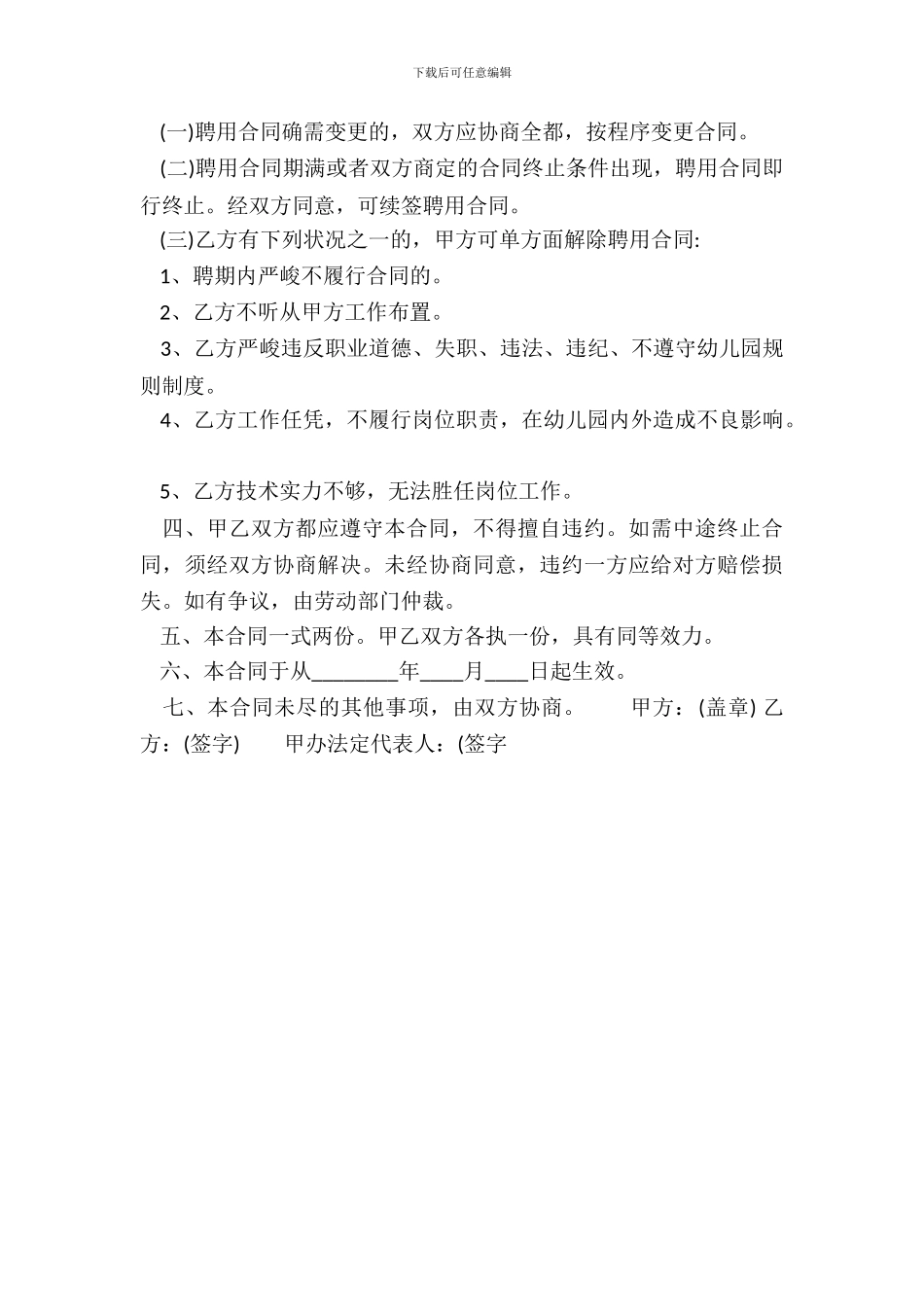 下载后可任意编辑

(一)聘用合同确需变更的，双方应协商全都，按程序变更合同。

(二)聘用合同期满或者双方商定的合同终止条件出现，聘用合同即行终止。经双方同意，可续签聘用合同。

(三)乙方有下列状况之一的，甲方可单方面解除聘用合同:

1、聘期内严峻不履行合同的。

2、乙方不听从甲方工作布置。

3、乙方严峻违反职业道德、失职、违法、违纪、不遵守幼儿园规则制度。

4、乙方工作任凭，不履行岗位职责，在幼儿园内外造成不良影响。

5、乙方技术实力不够，无法胜任岗位工作。

四、甲乙双方都应遵守本合同，不得擅自违约。如需中途终止合同，须经双方协商解决。未经协商同意，违约一方应给对方赔偿损失。如有争议，由劳动部门仲裁。

五、本合同一式两份。甲乙双方各执一份，具有同等效力。

六、本合同于从________年____月____日起生效。

七、本合同未尽的其他事项，由双方协商。 甲方：(盖章) 乙方：(签字) 甲办法定代表人：(签字